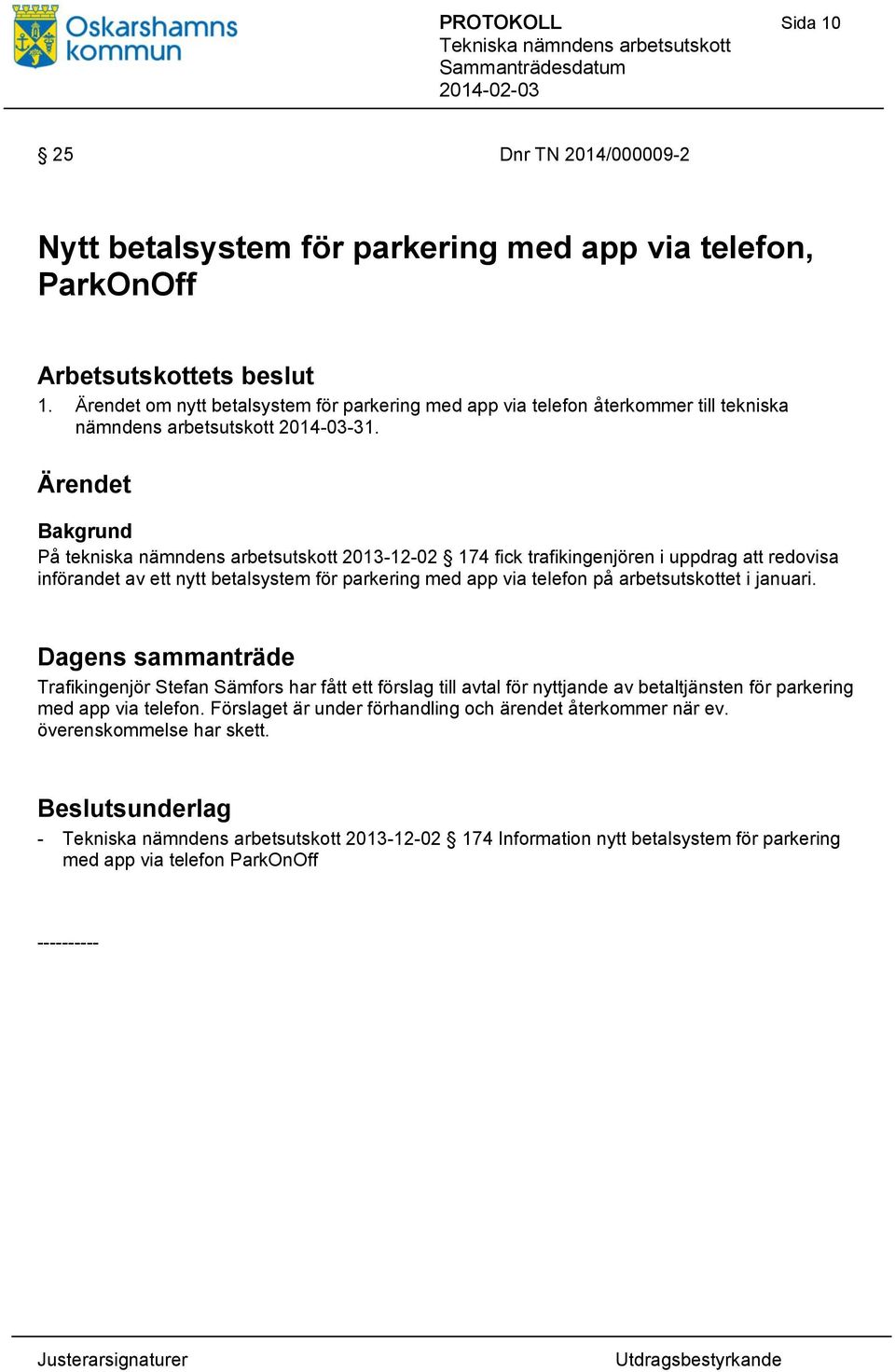 Oskarshamns kommun

PROTOKOLL
Tekniska nämndens arbetsutskott
Sammanträdesdatum
2014-02-03

Sida 10

§ 25

Dnr TN 2014/000009-2

Nytt betalsystem för parkering med app via telefon, ParkOnOff

Arbetsutskottets beslut
1. Ärendet om nytt betalsystem för parkering med app via telefon återkommer till tekniska nämndens arbetsutskott 2014-03-31.

Ärendet

Bakgrund
På tekniska nämndens arbetsutskott 2013-12-02 § 174 fick trafikingenjören i uppdrag att redovisa införandet av ett nytt betalsystem för parkering med app via telefon på arbetsutskottet i januari.

Dagens sammanträde
Trafikingenjör Stefan Sämfors har fått ett förslag till avtal för nyttjande av betaltjänsten för parkering med app via telefon. Förslaget är under förhandling och ärendet återkommer när ev. överenskommelse har skett.

Beslutsunderlag
- Tekniska nämndens arbetsutskott 2013-12-02 § 174 Information nytt betalsystem för parkering med app via telefon ParkOnOff

----------

Justerarsignaturer

Utdragsbestyrkande